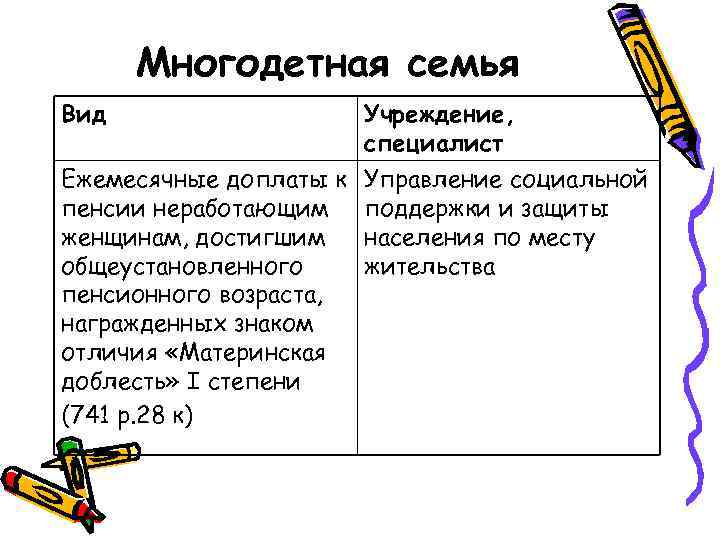 Многодетная семья

| Вид | Учреждение, специалист |
|---|---|
| Ежемесячные доплаты к пенсии неработающим женщинам, достигшим общеустановленного пенсионного возраста, награжденных знаком отличия «Материнская доблесть» I степени (741 р.28 к) | Управление социальной поддержки и защиты населения по месту жительства |